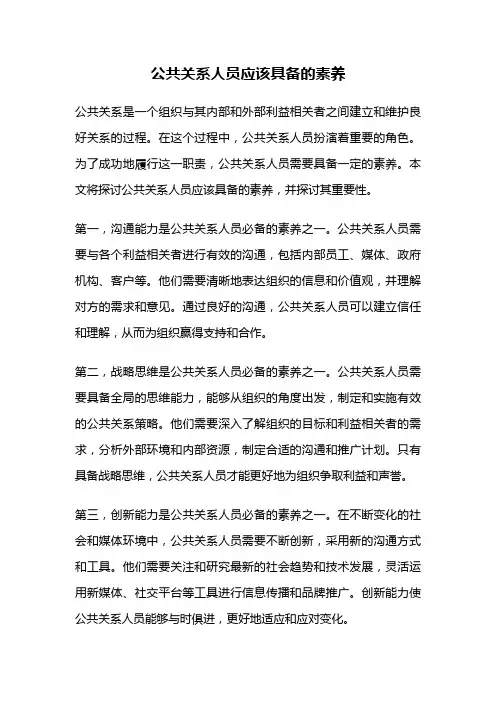 公共关系人员应该具备的素养

公共关系是一个组织与其内部和外部利益相关者之间建立和维护良好关系的过程。在这个过程中，公共关系人员扮演着重要的角色。为了成功地履行这一职责，公共关系人员需要具备一定的素养。本文将探讨公共关系人员应该具备的素养，并探讨其重要性。

第一，沟通能力是公共关系人员必备的素养之一。公共关系人员需要与各个利益相关者进行有效的沟通，包括内部员工、媒体、政府机构、客户等。他们需要清晰地表达组织的信息和价值观，并理解对方的需求和意见。通过良好的沟通，公共关系人员可以建立信任和理解，从而为组织赢得支持和合作。

第二，战略思维是公共关系人员必备的素养之一。公共关系人员需要具备全局的思维能力，能够从组织的角度出发，制定和实施有效的公共关系策略。他们需要深入了解组织的目标和利益相关者的需求，分析外部环境和内部资源，制定合适的沟通和推广计划。只有具备战略思维，公共关系人员才能更好地为组织争取利益和声誉。

第三，创新能力是公共关系人员必备的素养之一。在不断变化的社会和媒体环境中，公共关系人员需要不断创新，采用新的沟通方式和工具。他们需要关注和研究最新的社会趋势和技术发展，灵活运用新媒体、社交平台等工具进行信息传播和品牌推广。创新能力使公共关系人员能够与时俱进，更好地适应和应对变化。